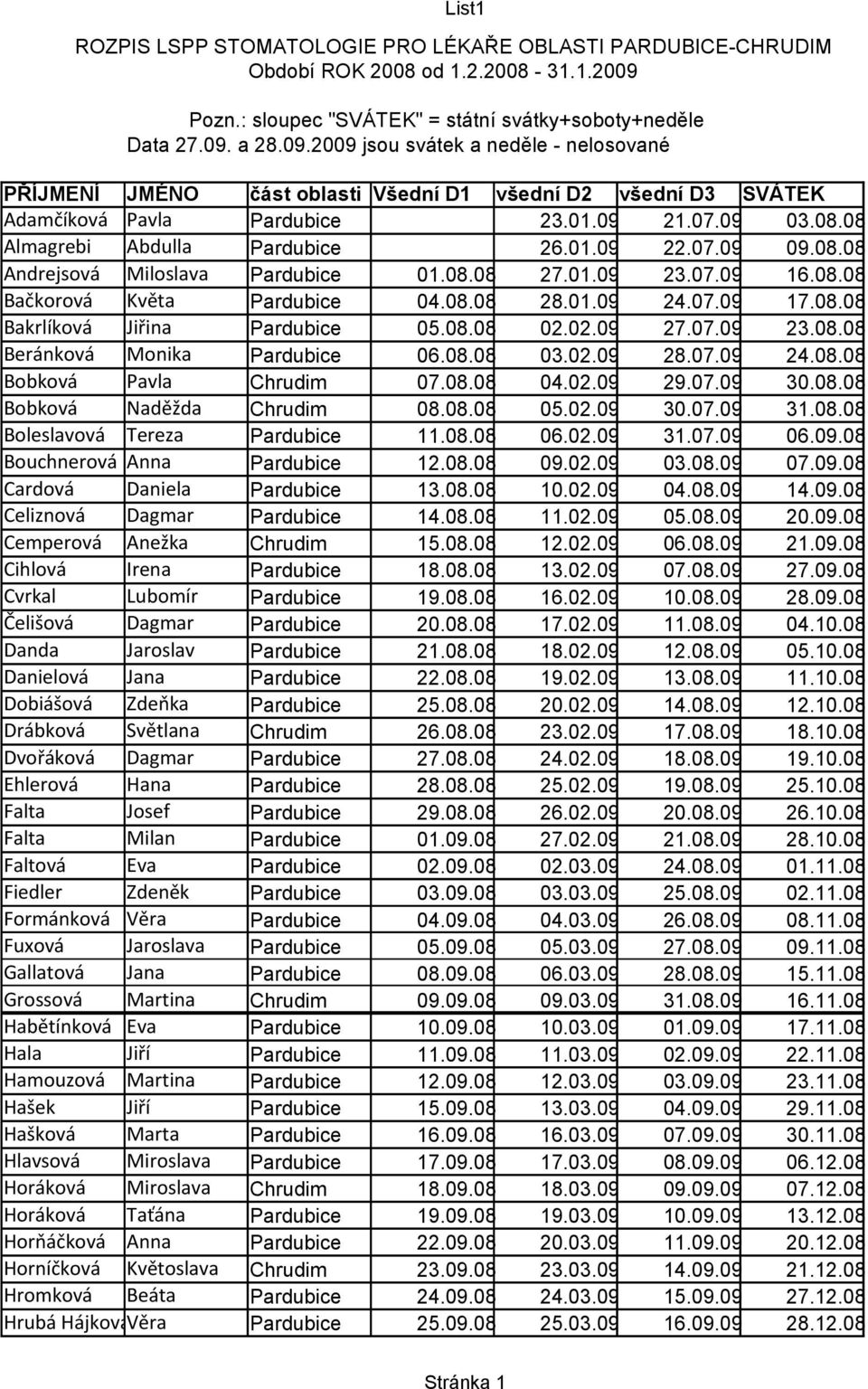 List1

ROZPIS LSPP STOMATOLOGIE PRO LÉKAŘE OBLASTI PARDUBICE-CHRUDIM
Období ROK 2008 od 1.2.2008 - 31.1.2009

Pozn.: sloupec "SVÁTEK" = státní svátky+soboty+neděle
Data 27.09. a 28.09.2009 jsou svátek a neděle - nelosované

| PŘÍJMENÍ | JMÉNO | část oblasti | Všední D1 | všední D2 | všední D3 | SVÁTEK |
|---|---|---|---|---|---|---|
| Adamčíková | Pavla | Pardubice | | 23.01.09 | 21.07.09 | 03.08.08 |
| Almagrebi | Abdulla | Pardubice | | 26.01.09 | 22.07.09 | 09.08.08 |
| Andrejsová | Miloslava | Pardubice | 01.08.08 | 27.01.09 | 23.07.09 | 16.08.08 |
| Bačkorová | Květa | Pardubice | 04.08.08 | 28.01.09 | 24.07.09 | 17.08.08 |
| Bakrlíková | Jiřina | Pardubice | 05.08.08 | 02.02.09 | 27.07.09 | 23.08.08 |
| Beránková | Monika | Pardubice | 06.08.08 | 03.02.09 | 28.07.09 | 24.08.08 |
| Bobková | Pavla | Chrudim | 07.08.08 | 04.02.09 | 29.07.09 | 30.08.08 |
| Bobková | Naděžda | Chrudim | 08.08.08 | 05.02.09 | 30.07.09 | 31.08.08 |
| Boleslavová | Tereza | Pardubice | 11.08.08 | 06.02.09 | 31.07.09 | 06.09.08 |
| Bouchnerová | Anna | Pardubice | 12.08.08 | 09.02.09 | 03.08.09 | 07.09.08 |
| Cardová | Daniela | Pardubice | 13.08.08 | 10.02.09 | 04.08.09 | 14.09.08 |
| Celiznová | Dagmar | Pardubice | 14.08.08 | 11.02.09 | 05.08.09 | 20.09.08 |
| Cemperová | Anežka | Chrudim | 15.08.08 | 12.02.09 | 06.08.09 | 21.09.08 |
| Cihlová | Irena | Pardubice | 18.08.08 | 13.02.09 | 07.08.09 | 27.09.08 |
| Cvrkal | Lubomír | Pardubice | 19.08.08 | 16.02.09 | 10.08.09 | 28.09.08 |
| Čelišová | Dagmar | Pardubice | 20.08.08 | 17.02.09 | 11.08.09 | 04.10.08 |
| Danda | Jaroslav | Pardubice | 21.08.08 | 18.02.09 | 12.08.09 | 05.10.08 |
| Danielová | Jana | Pardubice | 22.08.08 | 19.02.09 | 13.08.09 | 11.10.08 |
| Dobiášová | Zdeňka | Pardubice | 25.08.08 | 20.02.09 | 14.08.09 | 12.10.08 |
| Drábková | Světlana | Chrudim | 26.08.08 | 23.02.09 | 17.08.09 | 18.10.08 |
| Dvořáková | Dagmar | Pardubice | 27.08.08 | 24.02.09 | 18.08.09 | 19.10.08 |
| Ehlerová | Hana | Pardubice | 28.08.08 | 25.02.09 | 19.08.09 | 25.10.08 |
| Falta | Josef | Pardubice | 29.08.08 | 26.02.09 | 20.08.09 | 26.10.08 |
| Falta | Milan | Pardubice | 01.09.08 | 27.02.09 | 21.08.09 | 28.10.08 |
| Faltová | Eva | Pardubice | 02.09.08 | 02.03.09 | 24.08.09 | 01.11.08 |
| Fiedler | Zdeněk | Pardubice | 03.09.08 | 03.03.09 | 25.08.09 | 02.11.08 |
| Formánková | Věra | Pardubice | 04.09.08 | 04.03.09 | 26.08.09 | 08.11.08 |
| Fuxová | Jaroslava | Pardubice | 05.09.08 | 05.03.09 | 27.08.09 | 09.11.08 |
| Gallatová | Jana | Pardubice | 08.09.08 | 06.03.09 | 28.08.09 | 15.11.08 |
| Grossová | Martina | Chrudim | 09.09.08 | 09.03.09 | 31.08.09 | 16.11.08 |
| Habětínková | Eva | Pardubice | 10.09.08 | 10.03.09 | 01.09.09 | 17.11.08 |
| Hala | Jiří | Pardubice | 11.09.08 | 11.03.09 | 02.09.09 | 22.11.08 |
| Hamouzová | Martina | Pardubice | 12.09.08 | 12.03.09 | 03.09.09 | 23.11.08 |
| Hašek | Jiří | Pardubice | 15.09.08 | 13.03.09 | 04.09.09 | 29.11.08 |
| Hašková | Marta | Pardubice | 16.09.08 | 16.03.09 | 07.09.09 | 30.11.08 |
| Hlavsová | Miroslava | Pardubice | 17.09.08 | 17.03.09 | 08.09.09 | 06.12.08 |
| Horáková | Miroslava | Chrudim | 18.09.08 | 18.03.09 | 09.09.09 | 07.12.08 |
| Horáková | Taťána | Pardubice | 19.09.08 | 19.03.09 | 10.09.09 | 13.12.08 |
| Horňáčková | Anna | Pardubice | 22.09.08 | 20.03.09 | 11.09.09 | 20.12.08 |
| Horníčková | Květoslava | Chrudim | 23.09.08 | 23.03.09 | 14.09.09 | 21.12.08 |
| Hromková | Beáta | Pardubice | 24.09.08 | 24.03.09 | 15.09.09 | 27.12.08 |
| Hrubá Hájkova | Věra | Pardubice | 25.09.08 | 25.03.09 | 16.09.09 | 28.12.08 |

Stránka 1